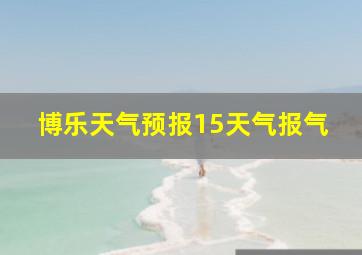 博乐天气预报15天气报气